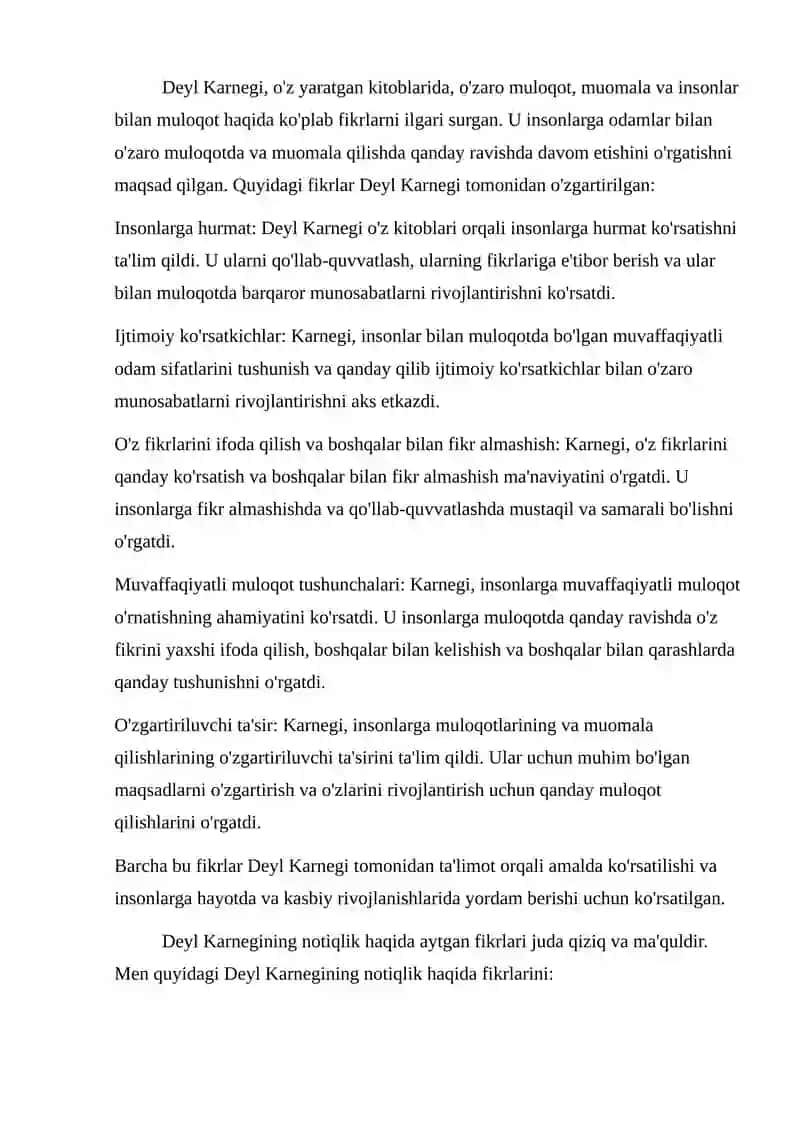 Deyl Karnegi, o'z yaratgan kitoblarida, o'zaro muloqot, muomala va insonlar bilan muloqot haqida ko'plab fikrlarni ilgari surgan. U insonlarga odamlar bilan o'zaro muloqotda va muomala qilishda qanday ravishda davom etishini o'rgatishni maqsad qilgan. Quyidagi fikrlar Deyl Karnegi tomonidan o'zgartirilgan:

Insonlarga hurmat: Deyl Karnegi o'z kitoblari orqali insonlarga hurmat ko'rsatishni ta'lim qildi. U ularni qo'llab-quvvatlash, ularning fikrlariga e'tibor berish va ular bilan muloqotda barqaror munosabatlarni rivojlantirishni ko'rsatdi.

Ijtimoiy ko'rsatkichlar: Karnegi, insonlar bilan muloqotda bo'lgan muvaffaqiyatli odam sifatlarini tushunish va qanday qilib ijtimoiy ko'rsatkichlar bilan o'zaro munosabatlarni rivojlantirishni aks etkazdi.

O'z fikrlarini ifoda qilish va boshqalar bilan fikr almashish: Karnegi, o'z fikrlarini qanday ko'rsatish va boshqalar bilan fikr almashish ma'naviyatini o'rgatdi. U insonlarga fikr almashishda va qo'llab-quvvatlashda mustaqil va samarali bo'lishni o'rgatdi.

Muvaffaqiyatli muloqot tushunchalari: Karnegi, insonlarga muvaffaqiyatli muloqot o'rnatishning ahamiyatini ko'rsatdi. U insonlarga muloqotda qanday ravishda o'z fikrini yaxshi ifoda qilish, boshqalar bilan kelishish va boshqalar bilan qarashlarda qanday tushunishni o'rgatdi.

O'zgartiriluvchi ta'sir: Karnegi, insonlarga muloqotlarining va muomala qilishlarining o'zgartiriluvchi ta'sirini ta'lim qildi. Ular uchun muhim bo'lgan maqsadlarni o'zgartirish va o'zlarini rivojlantirish uchun qanday muloqot qilishlarini o'rgatdi.

Barcha bu fikrlar Deyl Karnegi tomonidan ta'limot orqali amalda ko'rsatilishi va insonlarga hayotda va kasbiy rivojlanishlarida yordam berishi uchun ko'rsatilgan.

Deyl Karnegining notiqlik haqida aytgan fikrlari juda qiziq va ma'quldir. Men quyidagi Deyl Karnegining notiqlik haqida fikrlarini: